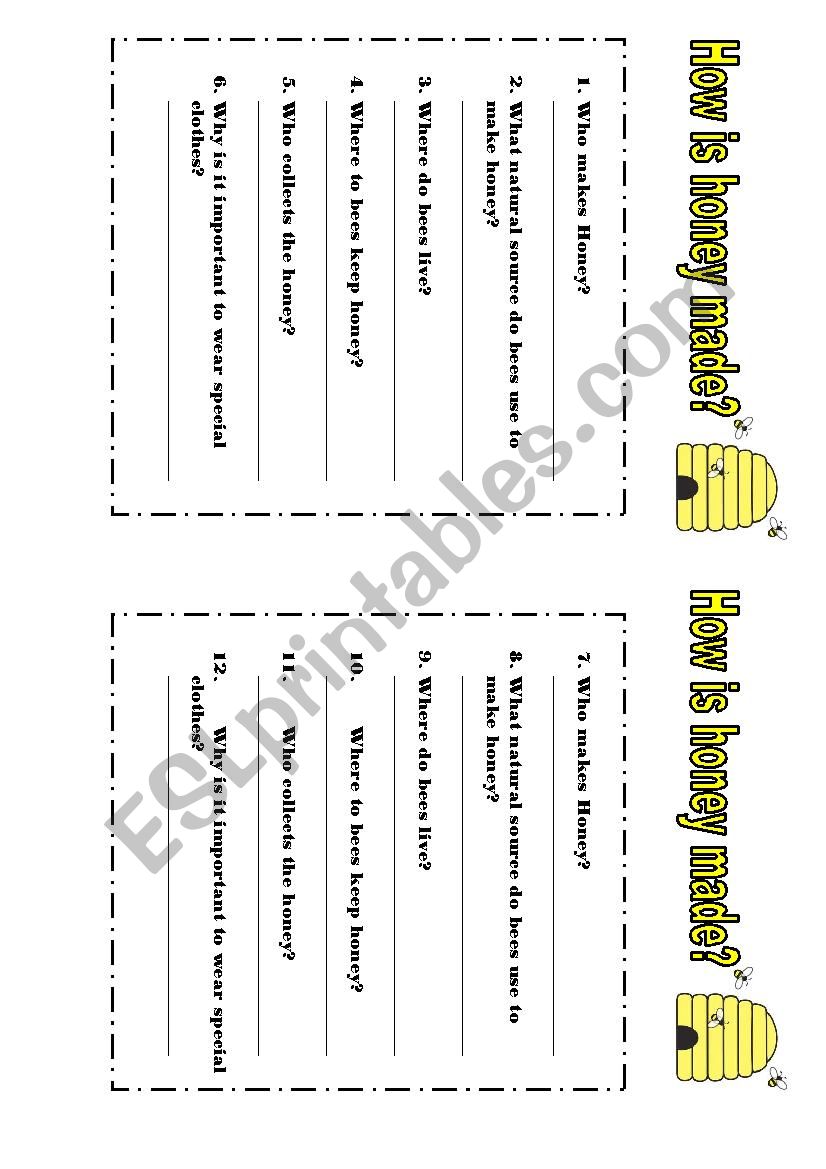 How is honey made?

1. Who makes Honey?

2. What natural source do bees use to make honey?

3. Where do bees live?

4. Where to bees keep honey?

5. Who collects the honey?

6. Why is it important to wear special clothes?

How is honey made?

7. Who makes Honey?

8. What natural source do bees use to make honey?

9. Where do bees live?

10. Where to bees keep honey?

11. Who collects the honey?

12. Why is it important to wear special clothes?

ESLprintables.com